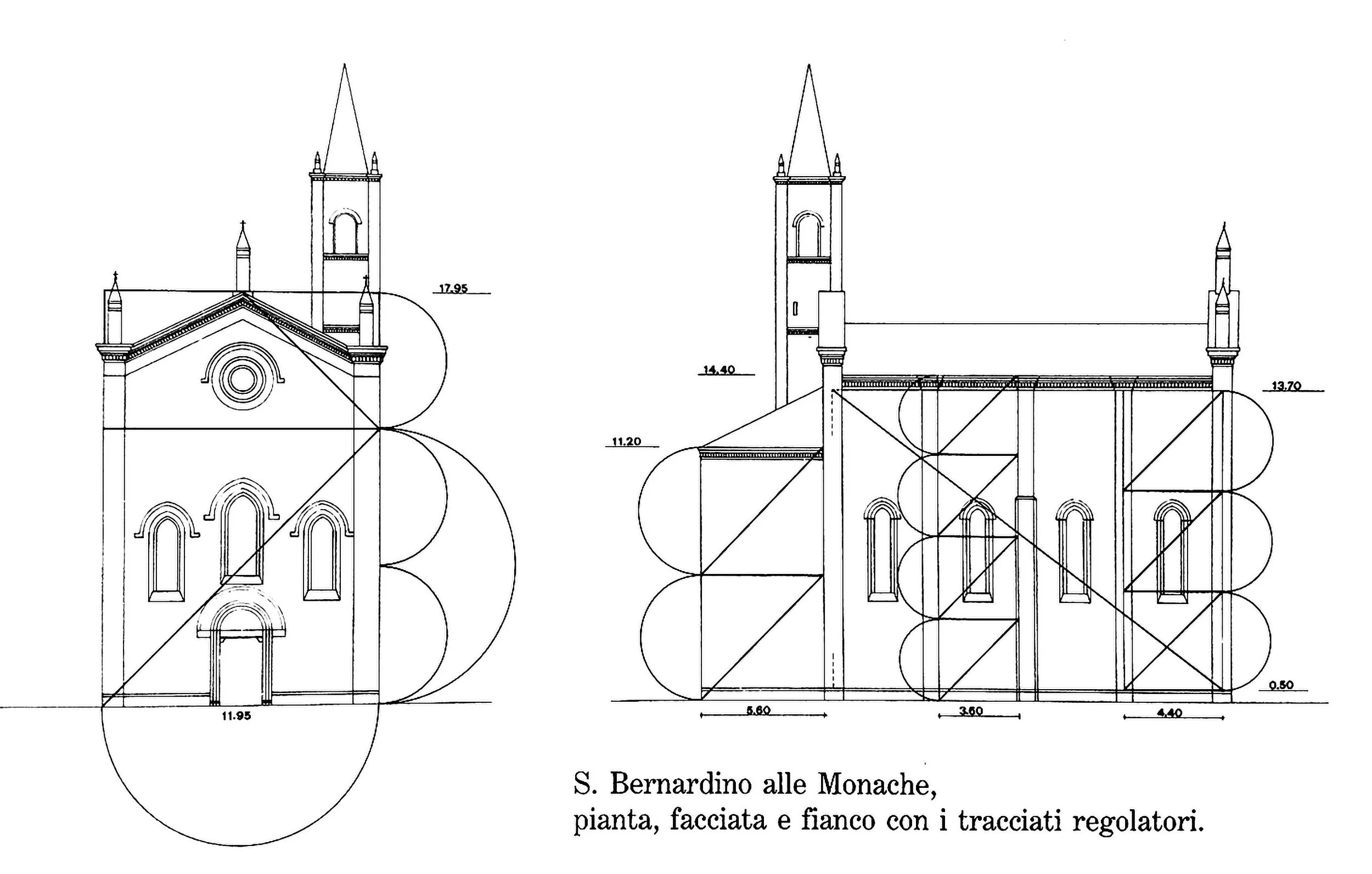 17.95

11.95

14.40

11.20

13.70

0.50

5.60

3.60

4.40

S. Bernardino alle Monache,
pianta, facciata e fianco con i tracciati regolatori.